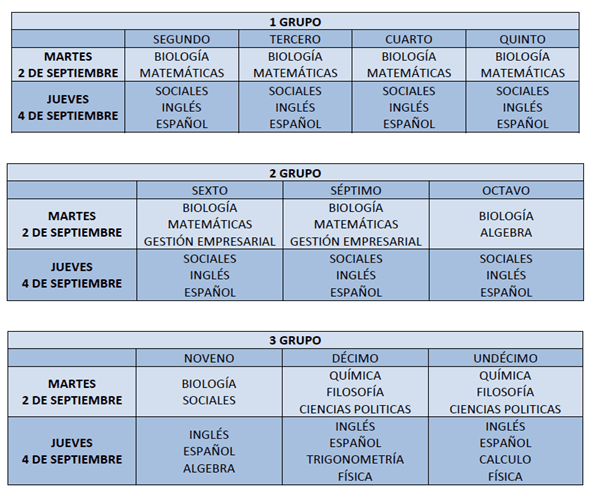 1 GRUPO

| | SEGUNDO | TERCERO | CUARTO | QUINTO |
|---|---|---|---|---|
| MARTES 2 DE SEPTIEMBRE | BIOLOGÍA MATEMÁTICAS | BIOLOGÍA MATEMÁTICAS | BIOLOGÍA MATEMÁTICAS | BIOLOGÍA MATEMÁTICAS |
| JUEVES 4 DE SEPTIEMBRE | SOCIALES INGLÉS ESPAÑOL | SOCIALES INGLÉS ESPAÑOL | SOCIALES INGLÉS ESPAÑOL | SOCIALES INGLÉS ESPAÑOL |

2 GRUPO

| | SEXTO | SÉPTIMO | OCTAVO |
|---|---|---|---|
| MARTES 2 DE SEPTIEMBRE | BIOLOGÍA MATEMÁTICAS GESTIÓN EMPRESARIAL | BIOLOGÍA MATEMÁTICAS GESTIÓN EMPRESARIAL | BIOLOGÍA ALGEBRA |
| JUEVES 4 DE SEPTIEMBRE | SOCIALES INGLÉS ESPAÑOL | SOCIALES INGLÉS ESPAÑOL | SOCIALES INGLÉS ESPAÑOL |

3 GRUPO

| | NOVENO | DÉCIMO | UNDÉCIMO |
|---|---|---|---|
| MARTES 2 DE SEPTIEMBRE | BIOLOGÍA SOCIALES | QUÍMICA FILOSOFÍA CIENCIAS POLITICAS | QUÍMICA FILOSOFÍA CIENCIAS POLITICAS |
| JUEVES 4 DE SEPTIEMBRE | INGLÉS ESPAÑOL ALGEBRA | INGLÉS ESPAÑOL TRIGONOMETRÍA FÍSICA | INGLÉS ESPAÑOL CALCULO FÍSICA |